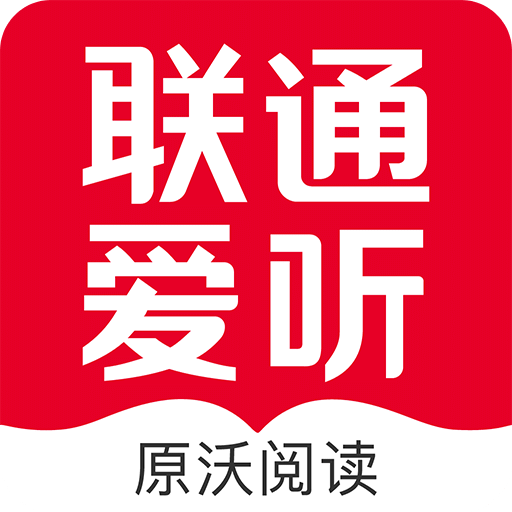 联通
爱听
原沃阅读